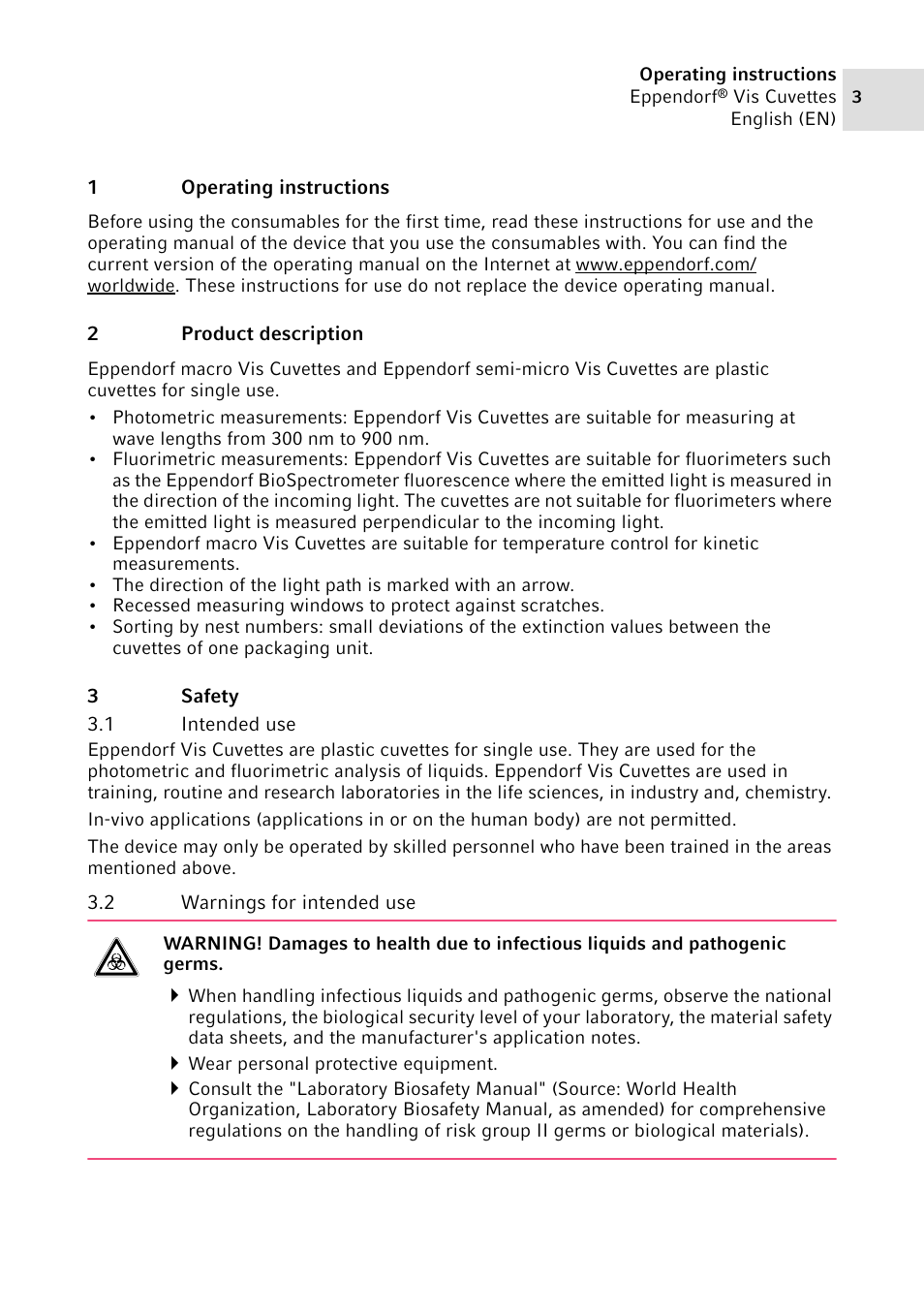 Operating instructions
Eppendorf® Vis Cuvettes
English (EN)

3

1 Operating instructions

Before using the consumables for the first time, read these instructions for use and the operating manual of the device that you use the consumables with. You can find the current version of the operating manual on the Internet at www.eppendorf.com/worldwide. These instructions for use do not replace the device operating manual.

2 Product description

Eppendorf macro Vis Cuvettes and Eppendorf semi-micro Vis Cuvettes are plastic cuvettes for single use.

• Photometric measurements: Eppendorf Vis Cuvettes are suitable for measuring at wave lengths from 300 nm to 900 nm.
• Fluorimetric measurements: Eppendorf Vis Cuvettes are suitable for fluorimeters such as the Eppendorf BioSpectrometer fluorescence where the emitted light is measured in the direction of the incoming light. The cuvettes are not suitable for fluorimeters where the emitted light is measured perpendicular to the incoming light.
• Eppendorf macro Vis Cuvettes are suitable for temperature control for kinetic measurements.
• The direction of the light path is marked with an arrow.
• Recessed measuring windows to protect against scratches.
• Sorting by nest numbers: small deviations of the extinction values between the cuvettes of one packaging unit.

3 Safety

3.1 Intended use

Eppendorf Vis Cuvettes are plastic cuvettes for single use. They are used for the photometric and fluorimetric analysis of liquids. Eppendorf Vis Cuvettes are used in training, routine and research laboratories in the life sciences, in industry and, chemistry.

In-vivo applications (applications in or on the human body) are not permitted.

The device may only be operated by skilled personnel who have been trained in the areas mentioned above.

3.2 Warnings for intended use

WARNING! Damages to health due to infectious liquids and pathogenic germs.

▶ When handling infectious liquids and pathogenic germs, observe the national regulations, the biological security level of your laboratory, the material safety data sheets, and the manufacturer's application notes.
▶ Wear personal protective equipment.
▶ Consult the "Laboratory Biosafety Manual" (Source: World Health Organization, Laboratory Biosafety Manual, as amended) for comprehensive regulations on the handling of risk group II germs or biological materials).